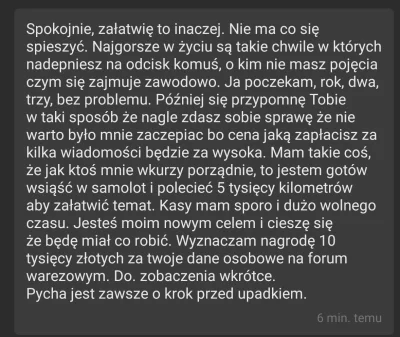 Spokojnie, załatwię to inaczej. Nie ma co się spieszyć. Najgorsze w życiu są takie chwile w których nadepniesz na odcisk komuś, o kim nie masz pojęcia czym się zajmuje zawodowo. Ja poczekam, rok, dwa, trzy, bez problemu. Później się przypomnę Tobie w taki sposób że nagle zdasz sobie sprawę że nie warto było mnie zaczepiac bo cena jaką zapłacisz za kilka wiadomości będzie za wysoka. Mam takie coś, że jak ktoś mnie wkurzy porządnie, to jestem gotów wsiąść w samolot i polecieć 5 tysięcy kilometrów aby załatwić temat. Kasy mam sporo i dużo wolnego czasu. Jesteś moim nowym celem i cieszę się że będę miał co robić. Wyznaczam nagrodę 10 tysięcy złotych za twoje dane osobowe na forum warezowym. Do. zobaczenia wkrótce.
Pycha jest zawsze o krok przed upadkiem.

6 min. temu